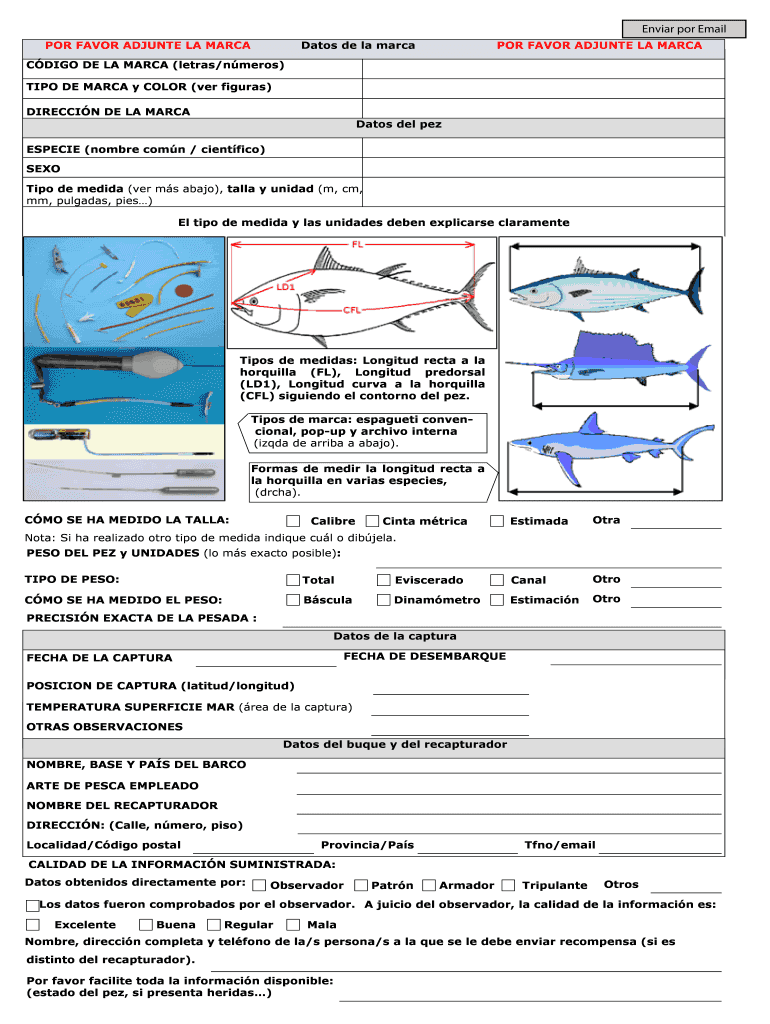 Enviar por Email

POR FAVOR ADJUNTE LA MARCA Datos de la marca POR FAVOR ADJUNTE LA MARCA

CÓDIGO DE LA MARCA (letras/números)

TIPO DE MARCA y COLOR (ver figuras)

DIRECCIÓN DE LA MARCA

Datos del pez

ESPECIE (nombre común / científico)

SEXO

Tipo de medida (ver más abajo), talla y unidad (m, cm, mm, pulgadas, pies…)

El tipo de medida y las unidades deben explicarse claramente

FL

LD1

CFL

Tipos de medidas: Longitud recta a la horquilla (FL), Longitud predorsal (LD1), Longitud curva a la horquilla (CFL) siguiendo el contorno del pez.

Tipos de marca: espagueti convencional, pop-up y archivo interna (izqda de arriba a abajo).

Formas de medir la longitud recta a la horquilla en varias especies, (drcha).

CÓMO SE HA MEDIDO LA TALLA: Calibre Cinta métrica Estimada Otra

Nota: Si ha realizado otro tipo de medida indique cuál o dibújela.

PESO DEL PEZ y UNIDADES (lo más exacto posible):

TIPO DE PESO: Total Eviscerado Canal Otro

CÓMO SE HA MEDIDO EL PESO: Báscula Dinamómetro Estimación Otro

PRECISIÓN EXACTA DE LA PESADA :

Datos de la captura

FECHA DE LA CAPTURA FECHA DE DESEMBARQUE

POSICION DE CAPTURA (latitud/longitud)

TEMPERATURA SUPERFICIE MAR (área de la captura)

OTRAS OBSERVACIONES

Datos del buque y del recapturador

NOMBRE, BASE Y PAÍS DEL BARCO

ARTE DE PESCA EMPLEADO

NOMBRE DEL RECAPTURADOR

DIRECCIÓN: (Calle, número, piso)

Localidad/Código postal Provincia/País Tfno/email

CALIDAD DE LA INFORMACIÓN SUMINISTRADA:

Datos obtenidos directamente por: Observador Patrón Armador Tripulante Otros

Los datos fueron comprobados por el observador. A juicio del observador, la calidad de la información es:

Excelente Buena Regular Mala

Nombre, dirección completa y teléfono de la/s persona/s a la que se le debe enviar recompensa (si es distinto del recapturador).

Por favor facilite toda la información disponible: (estado del pez, si presenta heridas…)